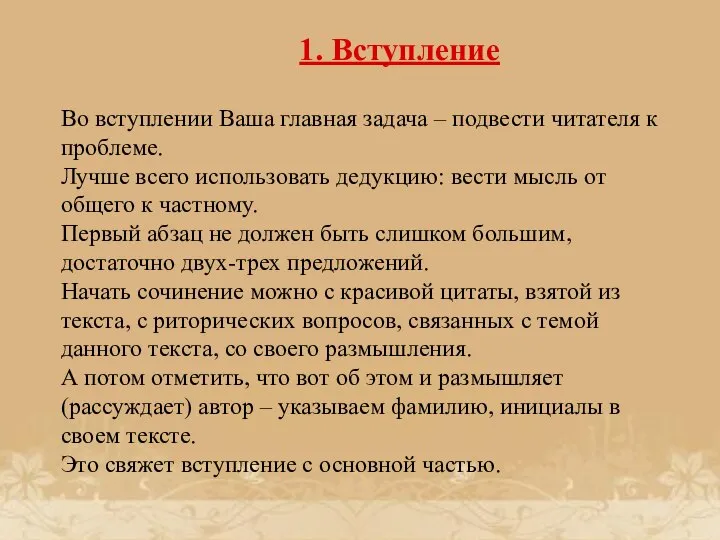 1. Вступление

Во вступлении Ваша главная задача – подвести читателя к проблеме.
Лучше всего использовать дедукцию: вести мысль от общего к частному.
Первый абзац не должен быть слишком большим, достаточно двух-трех предложений.
Начать сочинение можно с красивой цитаты, взятой из текста, с риторических вопросов, связанных с темой данного текста, со своего размышления.
А потом отметить, что вот об этом и размышляет (рассуждает) автор – указываем фамилию, инициалы в своем тексте.
Это свяжет вступление с основной частью.